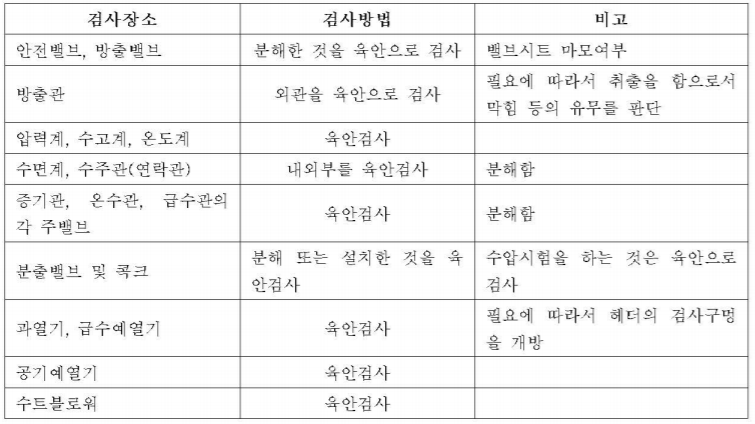 | 검사장소 | 검사방법 | 비고 |
|---|---|---|
| 안전밸브, 방출밸브 | 분해한 것을 육안으로 검사 | 밸브시트 마모여부 |
| 방출관 | 외관을 육안으로 검사 | 필요에 따라서 취출을 함으로서 막힘 등의 유무를 판단 |
| 압력계, 수고계, 온도계 | 육안검사 | |
| 수면계, 수주관(연락관) | 내외부를 육안검사 | 분해함 |
| 증기관, 온수관, 급수관의 각 주밸브 | 육안검사 | 분해함 |
| 분출밸브 및 콕크 | 분해 또는 설치한 것을 육안검사 | 수압시험을 하는 것은 육안으로 검사 |
| 과열기, 급수예열기 | 육안검사 | 필요에 따라서 헤더의 검사구멍을 개방 |
| 공기예열기 | 육안검사 | |
| 수트블로워 | 육안검사 | |